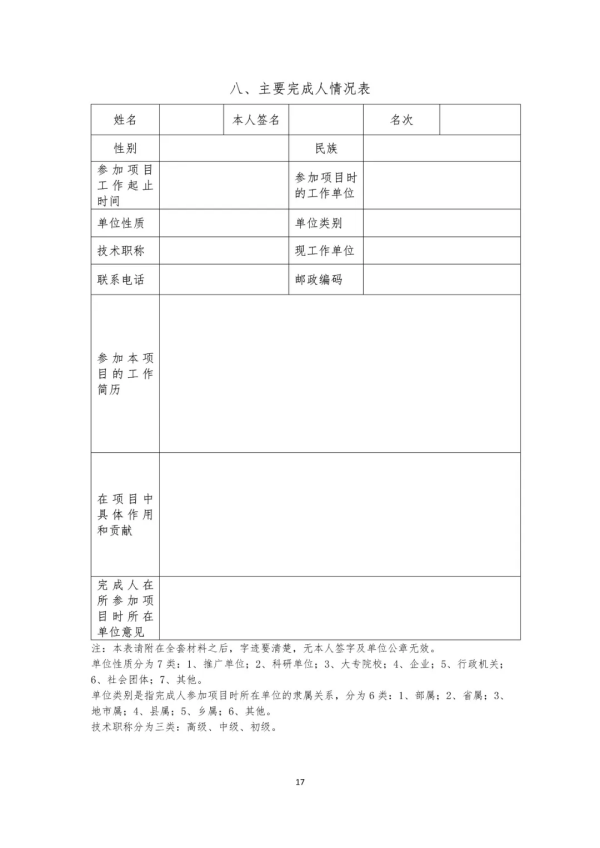 八、主要完成人情况表

| 姓名 | | 本人签名 | | 名次 | |
|---|---|---|---|---|---|
| 性别 | | | 民族 | | |
| 参加项目工作起止时间 | | | 参加项目时的工作单位 | | |
| 单位性质 | | | 单位类别 | | |
| 技术职称 | | | 现工作单位 | | |
| 联系电话 | | | 邮政编码 | | |
| 参加本项目的工作简历 | | | | | |
| 在项目中具体作用和贡献 | | | | | |
| 完成人在所参加项目时所在单位意见 | | | | | |

注：本表请附在全套材料之后，字迹要清楚，无本人签字及单位公章无效。
单位性质分为7类：1、推广单位；2、科研单位；3、大专院校；4、企业；5、行政机关；6、社会团体；7、其他。
单位类别是指完成人参加项目时所在单位的隶属关系，分为6类：1、部属；2、省属；3、地市属；4、县属；5、乡属；6、其他。
技术职称分为三类：高级、中级、初级。

17